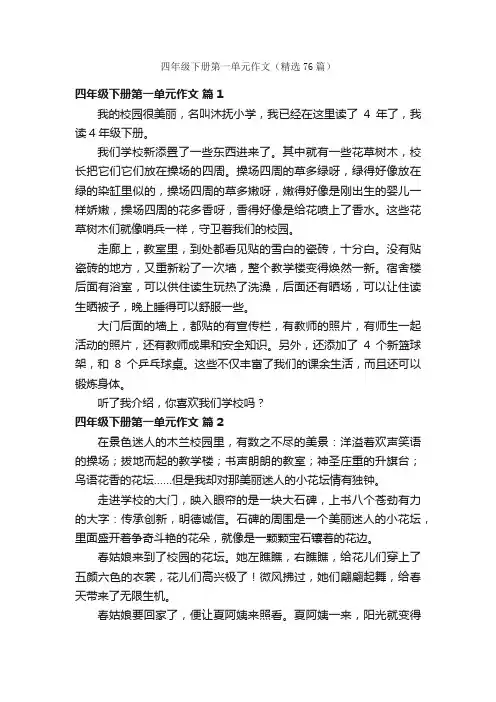 四年级下册第一单元作文（精选76篇）

四年级下册第一单元作文 篇1

我的校园很美丽，名叫沐抚小学，我已经在这里读了 4 年了，我读4年级下册。

我们学校新添置了一些东西进来了。其中就有一些花草树木，校长把它们它们放在操场的四周。操场四周的草多绿呀，绿得好像放在绿的染缸里似的，操场四周的草多嫩呀，嫩得好像是刚出生的婴儿一样娇嫩，操场四周的花多香呀，香得好像是给花喷上了香水。这些花草树木们就像哨兵一样，守卫着我们的校园。

走廊上，教室里，到处都看见贴的雪白的瓷砖，十分白。没有贴瓷砖的地方，又重新粉了一次墙，整个教学楼变得焕然一新。宿舍楼后面有浴室，可以供住读生玩热了洗澡，后面还有晒场，可以让住读生晒被子，晚上睡得可以舒服一些。

大门后面的墙上，都贴的有宣传栏，有教师的照片，有师生一起活动的照片，还有教师成果和安全知识。另外，还添加了 4 个新篮球架，和 8 个乒乓球桌。这些不仅丰富了我们的课余生活，而且还可以锻炼身体。

听了我介绍，你喜欢我们学校吗？

四年级下册第一单元作文 篇2

在景色迷人的木兰校园里，有数之不尽的美景：洋溢着欢声笑语的操场；拔地而起的教学楼；书声朗朗的教室；神圣庄重的升旗台；鸟语花香的花坛……但是我却对那美丽迷人的小花坛情有独钟。

走进学校的大门，映入眼帘的是一块大石碑，上书八个苍劲有力的大字：传承创新，明德诚信。石碑的周围是一个美丽迷人的小花坛，里面盛开着争奇斗艳的花朵，就像是一颗颗宝石镶着的花边。

春姑娘来到了校园的花坛。她左瞧瞧，右瞧瞧，给花儿们穿上了五颜六色的衣裳，花儿们高兴极了！微风拂过，她们翩翩起舞，给春天带来了无限生机。

春姑娘要回家了，便让夏阿姨来照看。夏阿姨一来，阳光就变得